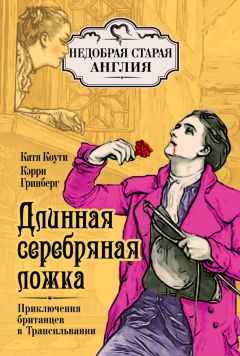 НЕДОБРАЯ СТАРАЯ АНГЛИЯ

Катя Коути
Кэрри Гринберг

Длинная серебряная ложка

Приключения британцев в Трансильвании